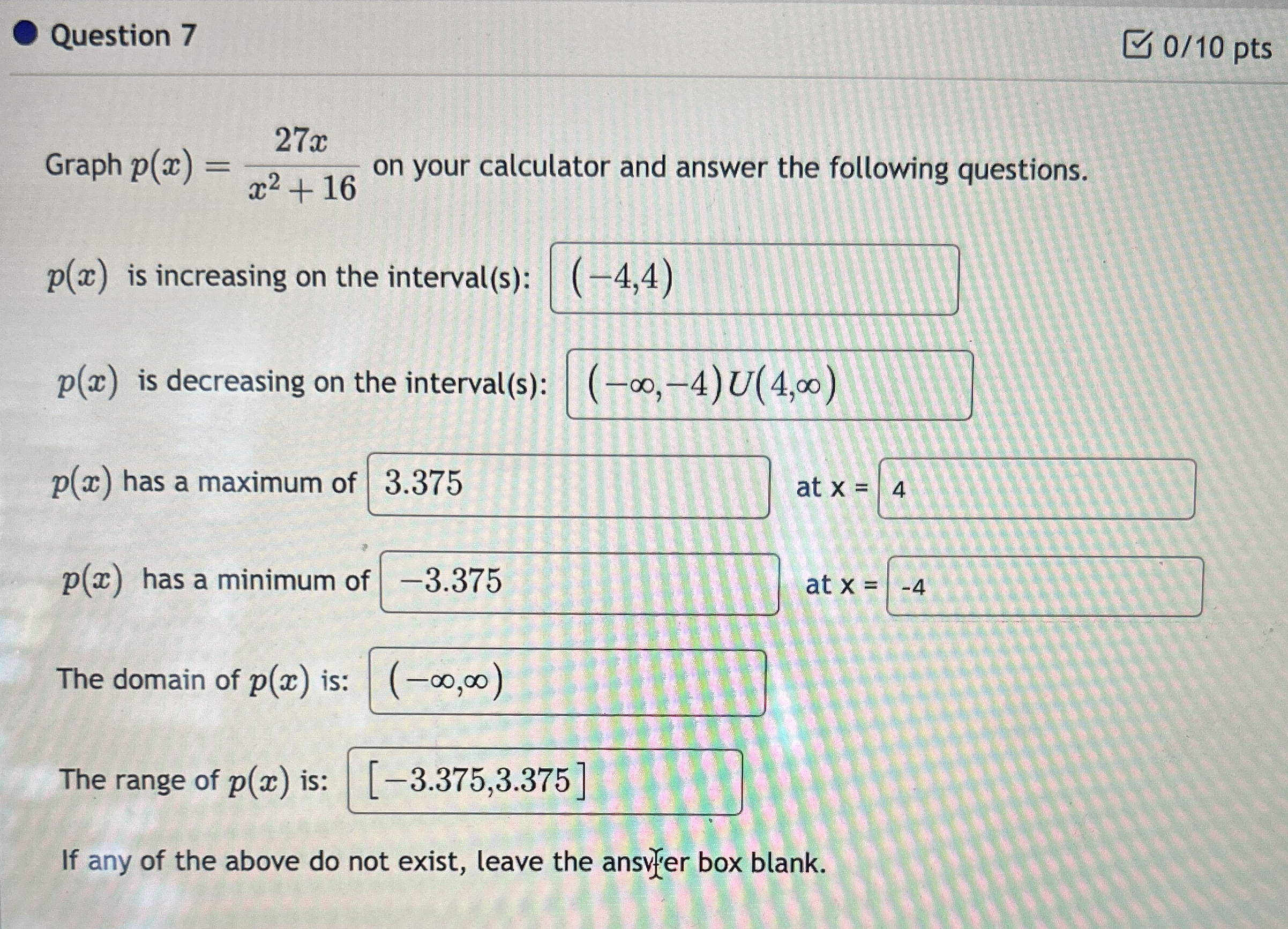 Question 7

0/10 pts

Graph $p(x) = \frac{27x}{x^2+16}$ on your calculator and answer the following questions.

$p(x)$ is increasing on the interval(s): $(-4,4)$

$p(x)$ is decreasing on the interval(s): $(-\infty,-4)U(4,\infty)$

$p(x)$ has a maximum of $3.375$ at x = 4

$p(x)$ has a minimum of $-3.375$ at x = -4

The domain of $p(x)$ is: $(-\infty,\infty)$

The range of $p(x)$ is: $[-3.375,3.375]$

If any of the above do not exist, leave the answer box blank.